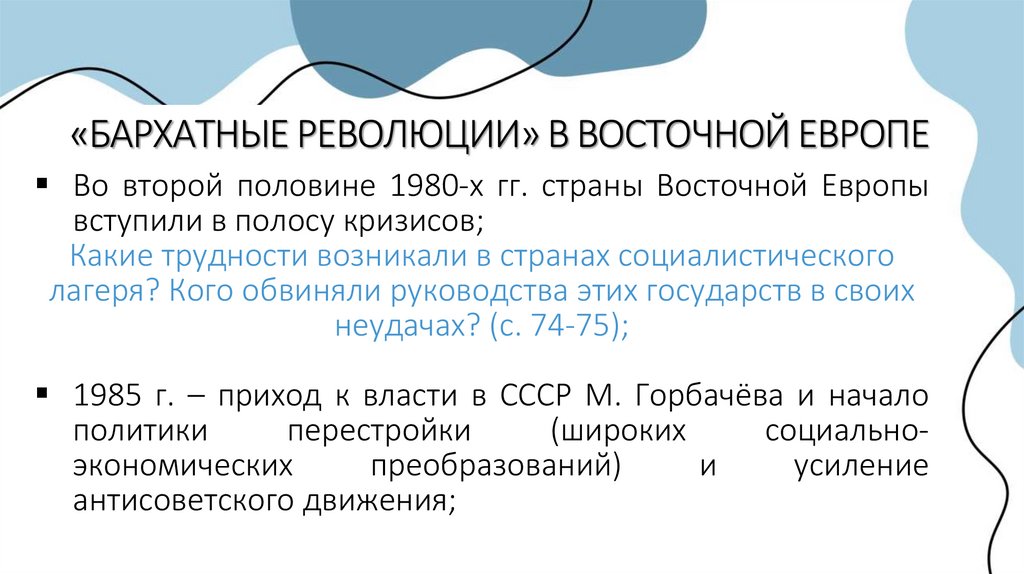 «БАРХАТНЫЕ РЕВОЛЮЦИИ» В ВОСТОЧНОЙ ЕВРОПЕ

• Во второй половине 1980-х гг. страны Восточной Европы вступили в полосу кризисов;

Какие трудности возникали в странах социалистического лагеря? Кого обвиняли руководства этих государств в своих неудачах? (с. 74-75);

• 1985 г. – приход к власти в СССР М. Горбачёва и начало политики перестройки (широких социально-экономических преобразований) и усиление антисоветского движения;